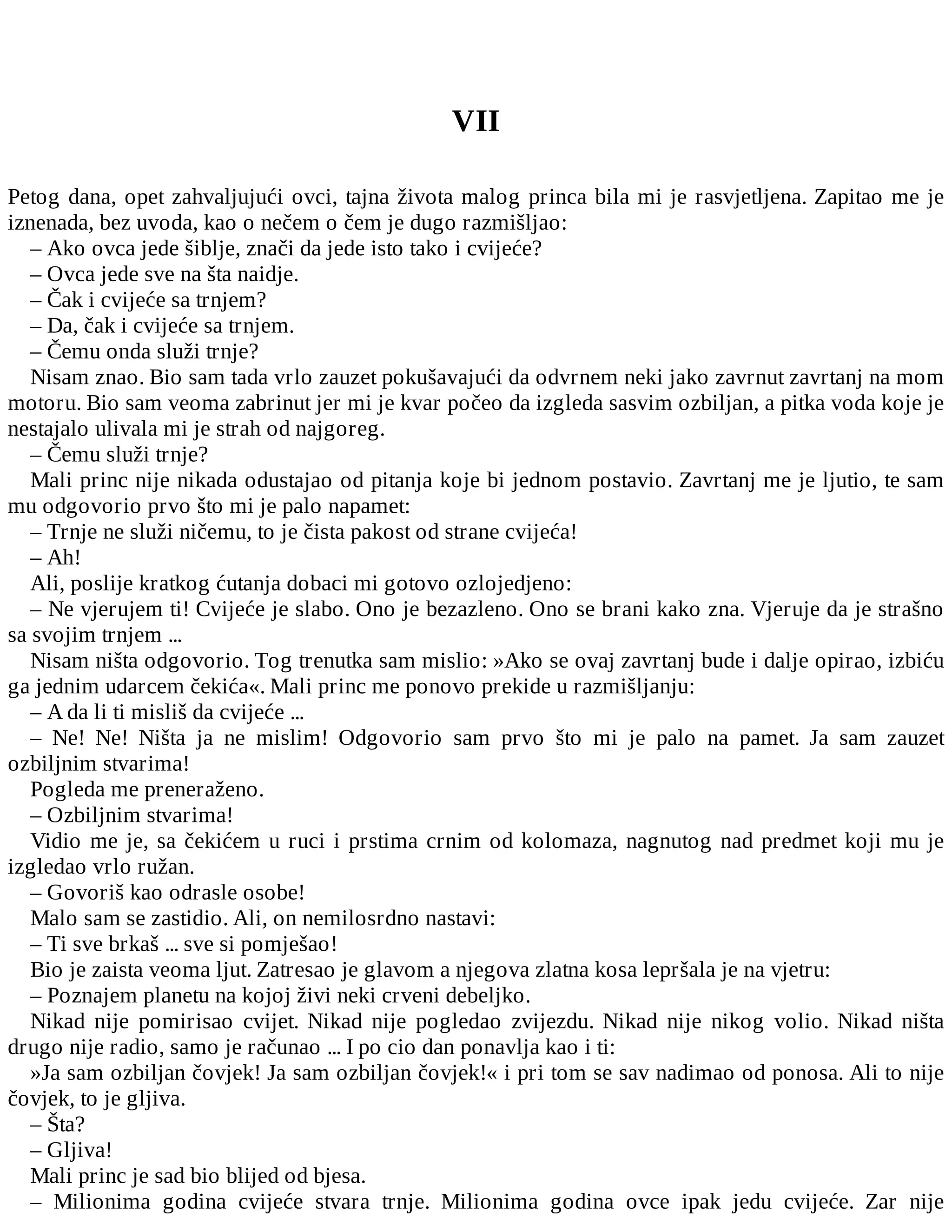 VII

Petog dana, opet zahvaljujući ovci, tajna života malog princa bila mi je rasvjetljena. Zapitao me je iznenada, bez uvoda, kao o nečem o čem je dugo razmišljao:

– Ako ovca jede šiblje, znači da jede isto tako i cvijeće?

– Ovca jede sve na šta naidje.

– Čak i cvijeće sa trnjem?

– Da, čak i cvijeće sa trnjem.

– Čemu onda služi trnje?

Nisam znao. Bio sam tada vrlo zauzet pokušavajući da odvrnem neki jako zavrnut zavrtanj na mom motoru. Bio sam veoma zabrinut jer mi je kvar počeo da izgleda sasvim ozbiljan, a pitka voda koje je nestajalo ulivala mi je strah od najgoreg.

– Čemu služi trnje?

Mali princ nije nikada odustajao od pitanja koje bi jednom postavio. Zavrtanj me je ljutio, te sam mu odgovorio prvo što mi je palo napamet:

– Trnje ne služi ničemu, to je čista pakost od strane cvijeća!

– Ah!

Ali, poslije kratkog ćutanja dobaci mi gotovo ozlojedjeno:

– Ne vjerujem ti! Cvijeće je slabo. Ono je bezazleno. Ono se brani kako zna. Vjeruje da je strašno sa svojim trnjem ...

Nisam ništa odgovorio. Tog trenutka sam mislio: »Ako se ovaj zavrtanj bude i dalje opirao, izbiću ga jednim udarcem čekića«. Mali princ me ponovo prekide u razmišljanju:

– A da li ti misliš da cvijeće ...

– Ne! Ne! Ništa ja ne mislim! Odgovorio sam prvo što mi je palo na pamet. Ja sam zauzet ozbiljnim stvarima!

Pogleda me preneraženo.

– Ozbiljnim stvarima!

Vidio me je, sa čekićem u ruci i prstima crnim od kolomaza, nagnutog nad predmet koji mu je izgledao vrlo ružan.

– Govoriš kao odrasle osobe!

Malo sam se zastidio. Ali, on nemilosrdno nastavi:

– Ti sve brkaš ... sve si pomješao!

Bio je zaista veoma ljut. Zatresao je glavom a njegova zlatna kosa lepršala je na vjetru:

– Poznajem planetu na kojoj živi neki crveni debeljko.

Nikad nije pomirisao cvijet. Nikad nije pogledao zvijezdu. Nikad nije nikog volio. Nikad ništa drugo nije radio, samo je računao ... I po cio dan ponavlja kao i ti:

»Ja sam ozbiljan čovjek! Ja sam ozbiljan čovjek!« i pri tom se sav nadimao od ponosa. Ali to nije čovjek, to je gljiva.

– Šta?

– Gljiva!

Mali princ je sad bio blijed od bjesa.

– Milionima godina cvijeće stvara trnje. Milionima godina ovce ipak jedu cvijeće. Zar nije